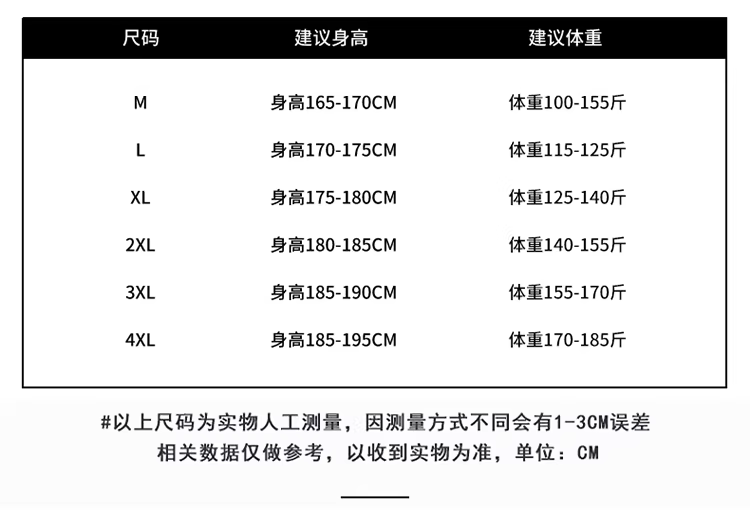 | 尺码 | 建议身高 | 建议体重 |
|---|---|---|
| M | 身高165-170CM | 体重100-155斤 |
| L | 身高170-175CM | 体重115-125斤 |
| XL | 身高175-180CM | 体重125-140斤 |
| 2XL | 身高180-185CM | 体重140-155斤 |
| 3XL | 身高185-190CM | 体重155-170斤 |
| 4XL | 身高185-195CM | 体重170-185斤 |

#以上尺码为实物人工测量，因测量方式不同会有1-3CM误差
相关数据仅做参考，以收到实物为准，单位：CM